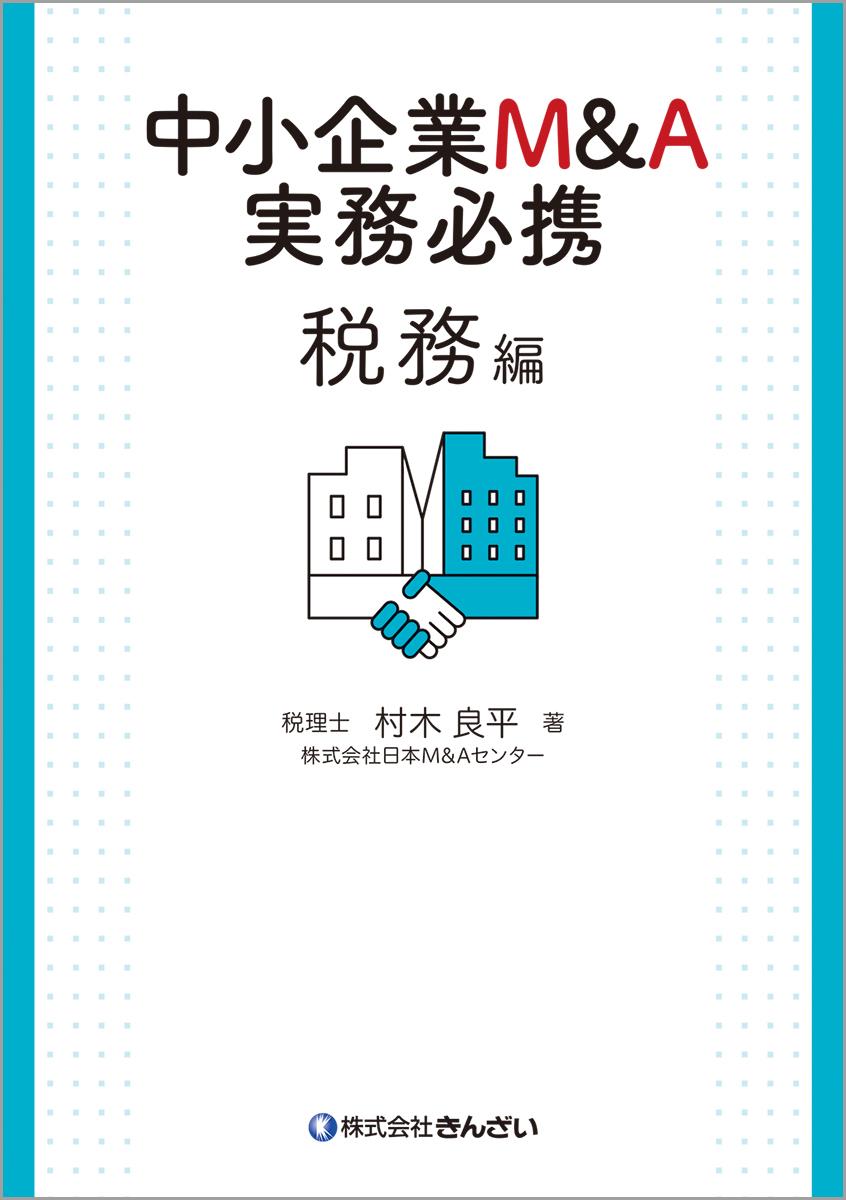 中小企業M&A
実務必携

税務編

税理士 村木 良平 著
株式会社日本M&Aセンター

株式会社きんざい